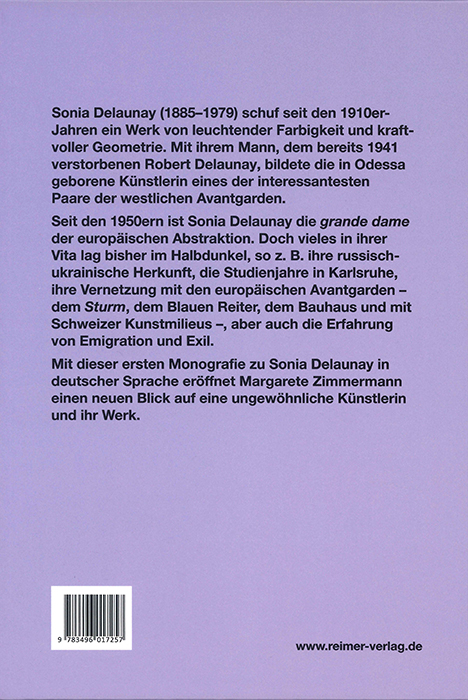 Sonia Delaunay (1885–1979) schuf seit den 1910er-Jahren ein Werk von leuchtender Farbigkeit und kraftvoller Geometrie. Mit ihrem Mann, dem bereits 1941 verstorbenen Robert Delaunay, bildete die in Odessa geborene Künstlerin eines der interessantesten Paare der westlichen Avantgarden.

Seit den 1950ern ist Sonia Delaunay die grande dame der europäischen Abstraktion. Doch vieles in ihrer Vita lag bisher im Halbdunkel, so z. B. ihre russisch-ukrainische Herkunft, die Studienjahre in Karlsruhe, ihre Vernetzung mit den europäischen Avantgarden – dem Sturm, dem Blauen Reiter, dem Bauhaus und mit Schweizer Kunstmilieus –, aber auch die Erfahrung von Emigration und Exil.

Mit dieser ersten Monografie zu Sonia Delaunay in deutscher Sprache eröffnet Margarete Zimmermann einen neuen Blick auf eine ungewöhnliche Künstlerin und ihr Werk.

9 783496 017257

www.reimer-verlag.de